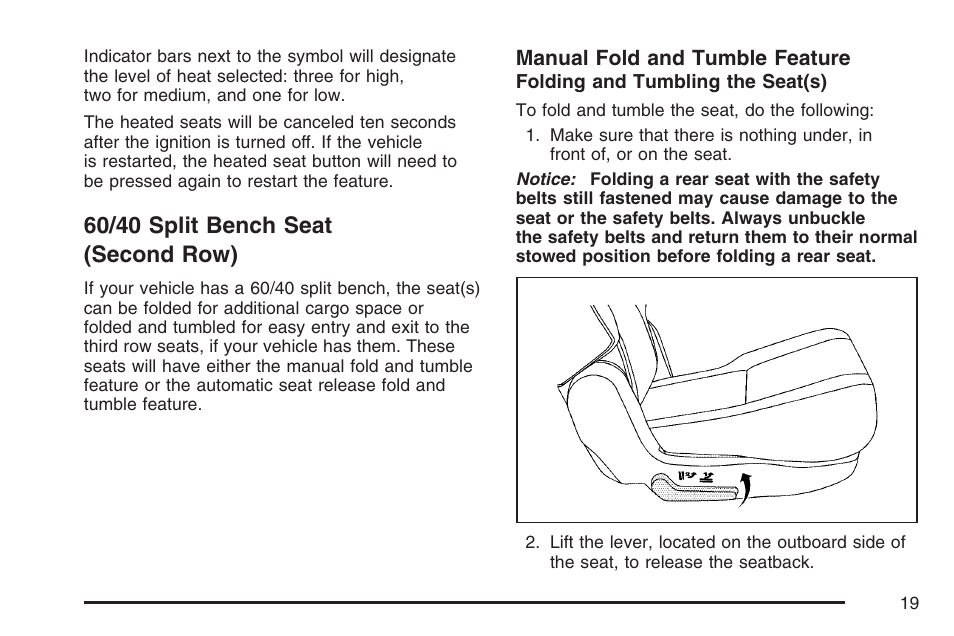 Indicator bars next to the symbol will designate the level of heat selected: three for high, two for medium, and one for low.

The heated seats will be canceled ten seconds after the ignition is turned off. If the vehicle is restarted, the heated seat button will need to be pressed again to restart the feature.

60/40 Split Bench Seat (Second Row)

If your vehicle has a 60/40 split bench, the seat(s) can be folded for additional cargo space or folded and tumbled for easy entry and exit to the third row seats, if your vehicle has them. These seats will have either the manual fold and tumble feature or the automatic seat release fold and tumble feature.

Manual Fold and Tumble Feature

Folding and Tumbling the Seat(s)

To fold and tumble the seat, do the following:

1. Make sure that there is nothing under, in front of, or on the seat.

Notice: Folding a rear seat with the safety belts still fastened may cause damage to the seat or the safety belts. Always unbuckle the safety belts and return them to their normal stowed position before folding a rear seat.

2. Lift the lever, located on the outboard side of the seat, to release the seatback.

19